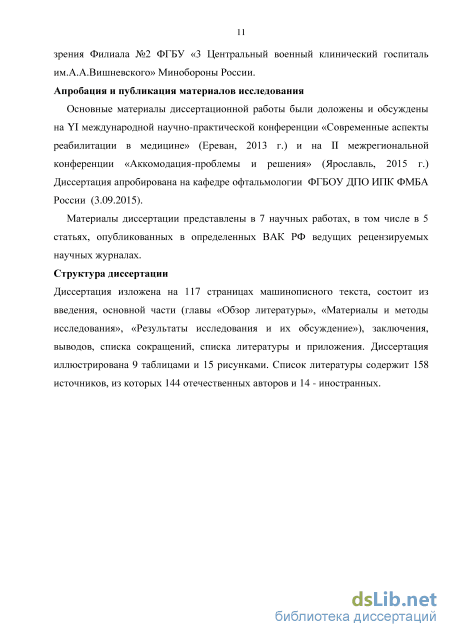 11

зрения Филиала №2 ФГБУ «3 Центральный военный клинический госпиталь им.А.А.Вишневского» Минобороны России.

**Апробация и публикация материалов исследования**

Основные материалы диссертационной работы были доложены и обсуждены на YI международной научно-практической конференции «Современные аспекты реабилитации в медицине» (Ереван, 2013 г.) и на II межрегиональной конференции «Аккомодация-проблемы и решения» (Ярославль, 2015 г.) Диссертация апробирована на кафедре офтальмологии ФГБОУ ДПО ИПК ФМБА России (3.09.2015).

Материалы диссертации представлены в 7 научных работах, в том числе в 5 статьях, опубликованных в определенных ВАК РФ ведущих рецензируемых научных журналах.

**Структура диссертации**

Диссертация изложена на 117 страницах машинописного текста, состоит из введения, основной части (главы «Обзор литературы», «Материалы и методы исследования», «Результаты исследования и их обсуждение»), заключения, выводов, списка сокращений, списка литературы и приложения. Диссертация иллюстрирована 9 таблицами и 15 рисунками. Список литературы содержит 158 источников, из которых 144 отечественных авторов и 14 - иностранных.

dsLib.net
библиотека диссертаций